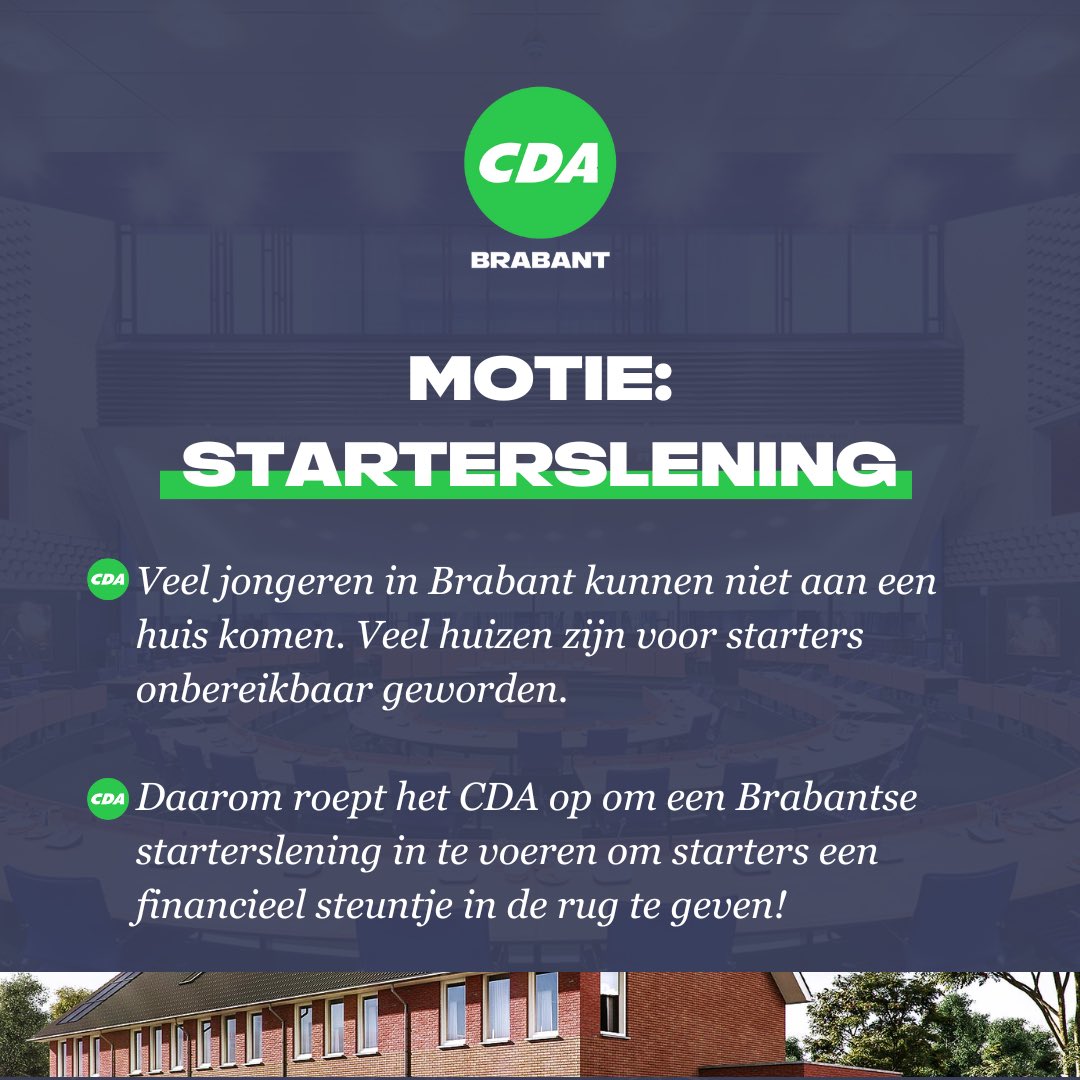 CDA

BRABANT

MOTIE:
STARTERSLENING

CDA Veel jongeren in Brabant kunnen niet aan een huis komen. Veel huizen zijn voor starters onbereikbaar geworden.

CDA Daarom roept het CDA op om een Brabantse starterslening in te voeren om starters een financieel steuntje in de rug te geven!